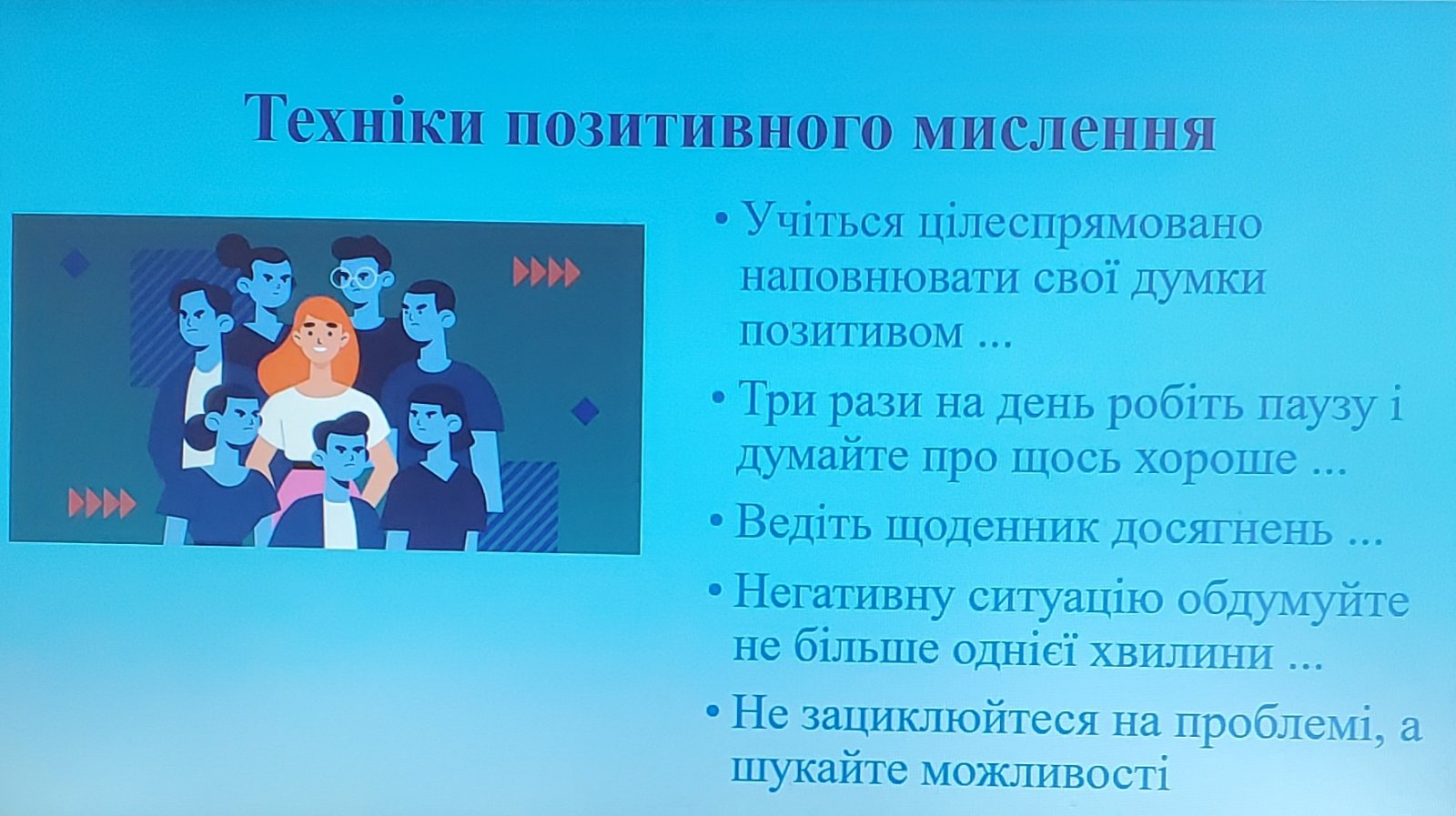 Техніки позитивного мислення

• Учіться цілеспрямовано наповнювати свої думки позитивом ...

• Три рази на день робіть паузу і думайте про щось хороше ...

• Ведіть щоденник досягнень ...

• Негативну ситуацію обдумуйте не більше однієї хвилини ...

• Не зациклюйтеся на проблемі, а шукайте можливості